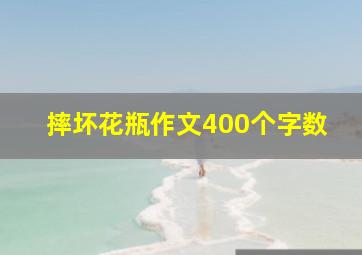 摔坏花瓶作文400个字数